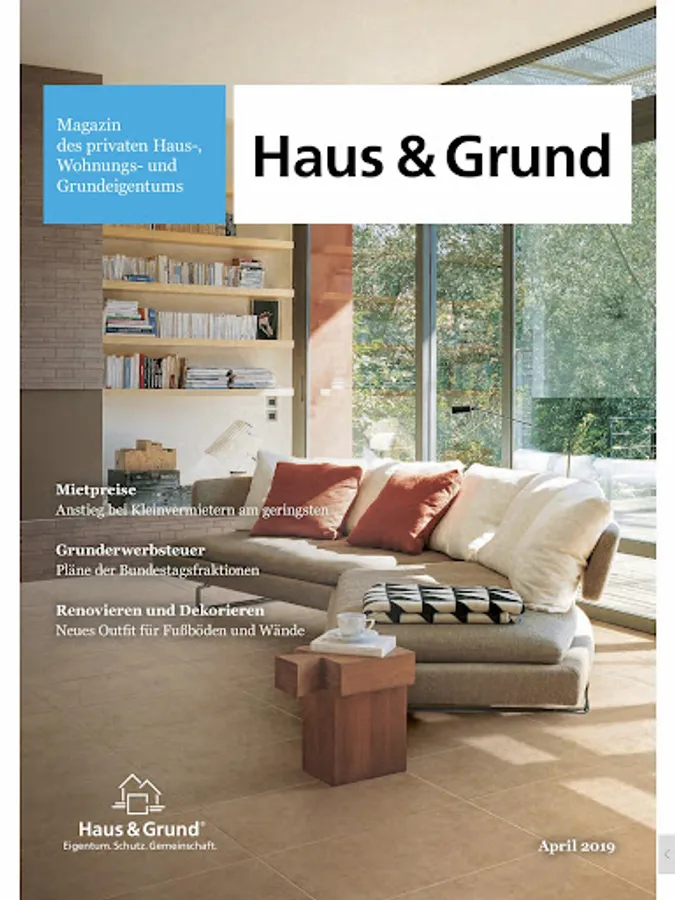 Magazin des privaten Haus-, Wohnungs- und Grundeigentums

Haus & Grund

Mietpreise
Anstieg bei Kleinvermietern am geringsten

Grunderwerbsteuer
Pläne der Bundestagsfraktionen

Renovieren und Dekorieren
Neues Outfit für Fußböden und Wände

Haus & Grund®
Eigentum. Schutz. Gemeinschaft.

April 2019